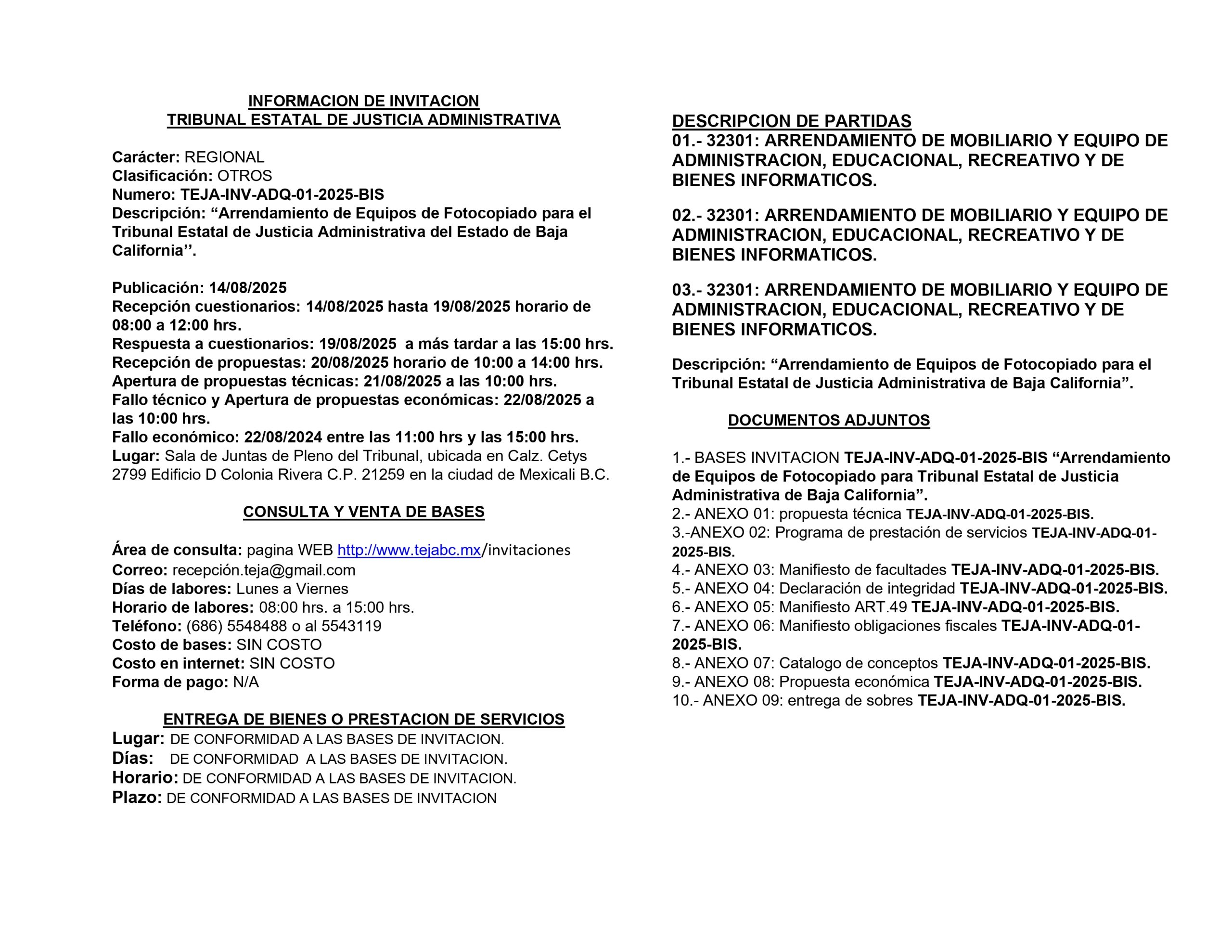 INFORMACION DE INVITACION
TRIBUNAL ESTATAL DE JUSTICIA ADMINISTRATIVA

Carácter: REGIONAL
Clasificación: OTROS
Numero: TEJA-INV-ADQ-01-2025-BIS
Descripción: “Arrendamiento de Equipos de Fotocopiado para el Tribunal Estatal de Justicia Administrativa del Estado de Baja California’’.

Publicación: 14/08/2025
Recepción cuestionarios: 14/08/2025 hasta 19/08/2025 horario de 08:00 a 12:00 hrs.
Respuesta a cuestionarios: 19/08/2025 a más tardar a las 15:00 hrs.
Recepción de propuestas: 20/08/2025 horario de 10:00 a 14:00 hrs.
Apertura de propuestas técnicas: 21/08/2025 a las 10:00 hrs.
Fallo técnico y Apertura de propuestas económicas: 22/08/2025 a las 10:00 hrs.
Fallo económico: 22/08/2024 entre las 11:00 hrs y las 15:00 hrs.
Lugar: Sala de Juntas de Pleno del Tribunal, ubicada en Calz. Cetys 2799 Edificio D Colonia Rivera C.P. 21259 en la ciudad de Mexicali B.C.

CONSULTA Y VENTA DE BASES

Área de consulta: pagina WEB http://www.tejabc.mx/invitaciones
Correo: recepción.teja@gmail.com
Días de labores: Lunes a Viernes
Horario de labores: 08:00 hrs. a 15:00 hrs.
Teléfono: (686) 5548488 o al 5543119
Costo de bases: SIN COSTO
Costo en internet: SIN COSTO
Forma de pago: N/A

ENTREGA DE BIENES O PRESTACION DE SERVICIOS
Lugar: DE CONFORMIDAD A LAS BASES DE INVITACION.
Días: DE CONFORMIDAD A LAS BASES DE INVITACION.
Horario: DE CONFORMIDAD A LAS BASES DE INVITACION.
Plazo: DE CONFORMIDAD A LAS BASES DE INVITACION

DESCRIPCION DE PARTIDAS
01.- 32301: ARRENDAMIENTO DE MOBILIARIO Y EQUIPO DE ADMINISTRACION, EDUCACIONAL, RECREATIVO Y DE BIENES INFORMATICOS.

02.- 32301: ARRENDAMIENTO DE MOBILIARIO Y EQUIPO DE ADMINISTRACION, EDUCACIONAL, RECREATIVO Y DE BIENES INFORMATICOS.

03.- 32301: ARRENDAMIENTO DE MOBILIARIO Y EQUIPO DE ADMINISTRACION, EDUCACIONAL, RECREATIVO Y DE BIENES INFORMATICOS.

Descripción: “Arrendamiento de Equipos de Fotocopiado para el Tribunal Estatal de Justicia Administrativa de Baja California”.

DOCUMENTOS ADJUNTOS

1.- BASES INVITACION TEJA-INV-ADQ-01-2025-BIS “Arrendamiento de Equipos de Fotocopiado para Tribunal Estatal de Justicia Administrativa de Baja California”.
2.- ANEXO 01: propuesta técnica TEJA-INV-ADQ-01-2025-BIS.
3.-ANEXO 02: Programa de prestación de servicios TEJA-INV-ADQ-01-2025-BIS.
4.- ANEXO 03: Manifiesto de facultades TEJA-INV-ADQ-01-2025-BIS.
5.- ANEXO 04: Declaración de integridad TEJA-INV-ADQ-01-2025-BIS.
6.- ANEXO 05: Manifiesto ART.49 TEJA-INV-ADQ-01-2025-BIS.
7.- ANEXO 06: Manifiesto obligaciones fiscales TEJA-INV-ADQ-01-2025-BIS.
8.- ANEXO 07: Catalogo de conceptos TEJA-INV-ADQ-01-2025-BIS.
9.- ANEXO 08: Propuesta económica TEJA-INV-ADQ-01-2025-BIS.
10.- ANEXO 09: entrega de sobres TEJA-INV-ADQ-01-2025-BIS.